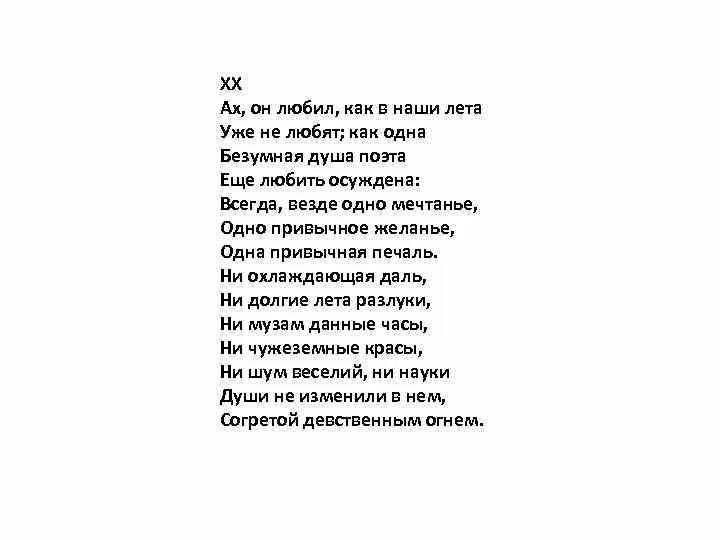 XX
Ах, он любил, как в наши лета
Уже не любят; как одна
Безумная душа поэта
Еще любить осуждена:
Всегда, везде одно мечтанье,
Одно привычное желанье,
Одна привычная печаль.
Ни охлаждающая даль,
Ни долгие лета разлуки,
Ни музам данные часы,
Ни чужеземные красы,
Ни шум веселий, ни науки
Души не изменили в нем,
Согретой девственным огнем.